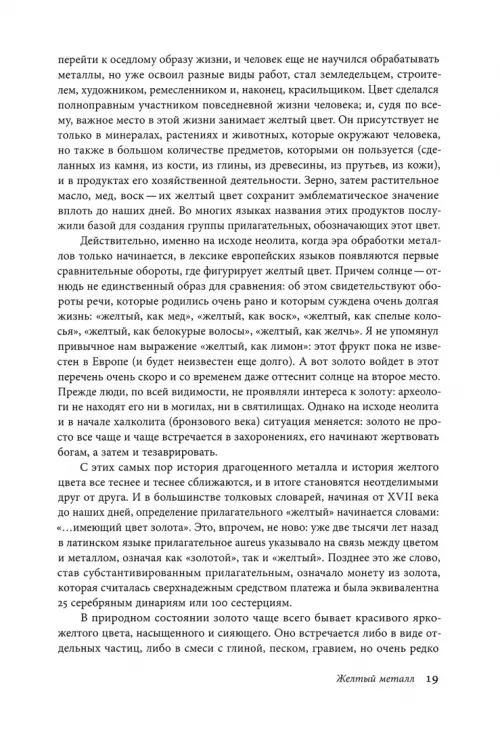 перейти к оседлому образу жизни, и человек еще не научился обрабатывать металлы, но уже освоил разные виды работ, стал земледельцем, строителем, художником, ремесленником и, наконец, красильщиком. Цвет сделался полноправным участником повседневной жизни человека; и, судя по всему, важное место в этой жизни занимает желтый цвет. Он присутствует не только в минералах, растениях и животных, которые окружают человека, но также в большом количестве предметов, которыми он пользуется (сделанных из камня, из кости, из глины, из древесины, из прутьев, из кожи), и в продуктах его хозяйственной деятельности. Зерно, затем растительное масло, мед, воск — их желтый цвет сохранит эмблематическое значение вплоть до наших дней. Во многих языках названия этих продуктов послужили базой для создания группы прилагательных, обозначающих этот цвет.

Действительно, именно на исходе неолита, когда эра обработки металлов только начинается, в лексике европейских языков появляются первые сравнительные обороты, где фигурирует желтый цвет. Причем солнце — отнюдь не единственный образ для сравнения: об этом свидетельствуют обороты речи, которые родились очень рано и которым суждена очень долгая жизнь: «желтый, как мед», «желтый, как воск», «желтый, как спелые колосья», «желтый, как белокурые волосы», «желтый, как желчь». Я не упомянул привычное нам выражение «желтый, как лимон»: этот фрукт пока не известен в Европе (и будет неизвестен еще долго). А вот золото войдет в этот перечень очень скоро и со временем даже оттеснит солнце на второе место. Прежде люди, по всей видимости, не проявляли интереса к золоту: археологи не находят его ни в могилах, ни в святилищах. Однако на исходе неолита и в начале халколита (бронзового века) ситуация меняется: золото не просто все чаще и чаще встречается в захоронениях, его начинают жертвовать богам, а затем и тезаврировать.

С этих самых пор история драгоценного металла и история желтого цвета все теснее и теснее сближаются, и в итоге становятся неотделимыми друг от друга. И в большинстве толковых словарей, начиная от XVII века до наших дней, определение прилагательного «желтый» начинается словами: «...имеющий цвет золота». Это, впрочем, не ново: уже две тысячи лет назад в латинском языке прилагательное aureus указывало на связь между цветом и металлом, означая как «золотой», так и «желтый». Позднее это же слово, став субстантивированным прилагательным, означало монету из золота, которая считалась сверхнадежным средством платежа и была эквивалентна 25 серебряным динариям или 100 сестерциям.

В природном состоянии золото чаще всего бывает красивого ярко-желтого цвета, насыщенного и сияющего. Оно встречается либо в виде отдельных частиц, либо в смеси с глиной, песком, гравием, но очень редко

Желтый металл 19